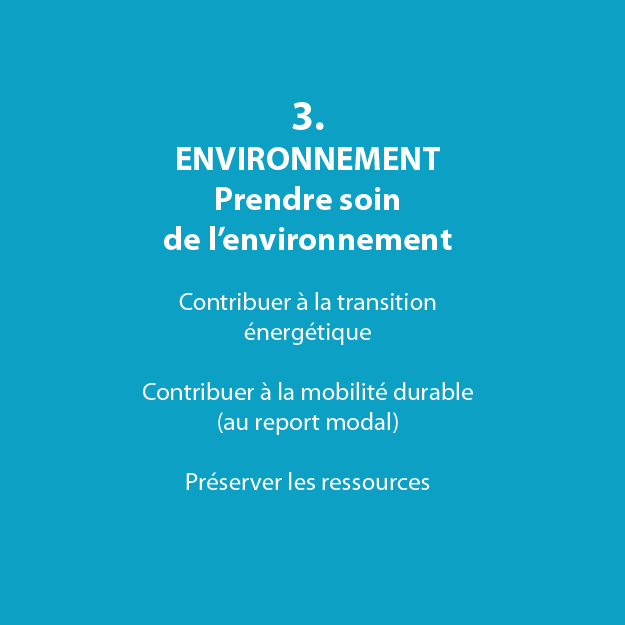 3.
ENVIRONNEMENT
Prendre soin de l’environnement

Contribuer à la transition énergétique

Contribuer à la mobilité durable (au report modal)

Préserver les ressources